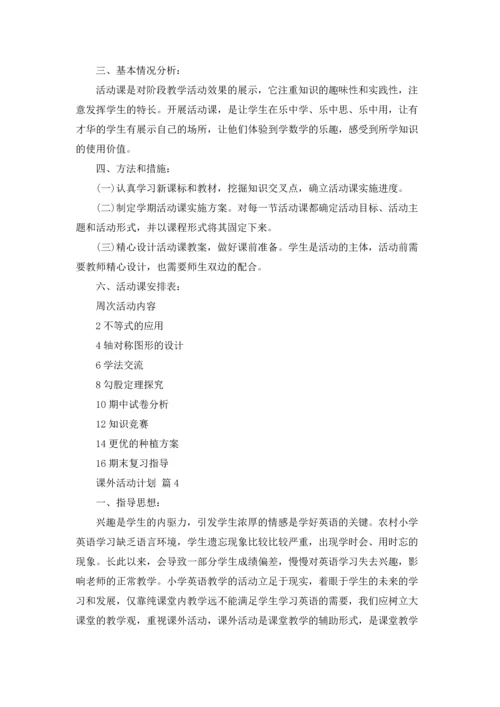 三、基本情况分析：

活动课是对阶段教学活动效果的展示，它注重知识的趣味性和实践性，注意发挥学生的特长。开展活动课，是让学生在乐中学、乐中思、乐中用，让有才华的学生有展示自己的场所，让他们体验到学数学的乐趣，感受到所学知识的使用价值。

四、方法和措施：

(一)认真学习新课标和教材，挖掘知识交叉点，确立活动课实施进度。

(二)制定学期活动课实施方案。对每一节活动课都确定活动目标、活动主题和活动形式，并以课程形式将其固定下来。

(三)精心设计活动课教案，做好课前准备。学生是活动的主体，活动前需要教师精心设计，也需要师生双边的配合。

六、活动课安排表：

周次活动内容

2 不等式的应用

4 轴对称图形的设计

6 学法交流

8 勾股定理探究

10 期中试卷分析

12 知识竞赛

14 更优的种植方案

16 期末复习指导

课外活动计划 篇 4

一、指导思想：

兴趣是学生的内驱力，引发学生浓厚的情感是学好英语的关键。农村小学英语学习缺乏语言环境，学生遗忘现象比较比较严重，出现学时会、用时忘的现象。长此以来，会导致一部分学生成绩偏差，慢慢对英语学习失去兴趣，影响老师的正常教学。小学英语教学的活动立足于现实，着眼于学生的未来的学习和发展，仅靠纯课堂内教学远不能满足学生学习英语的需要，我们应树立大课堂的教学观，重视课外活动，课外活动是课堂教学的辅助形式，是课堂教学